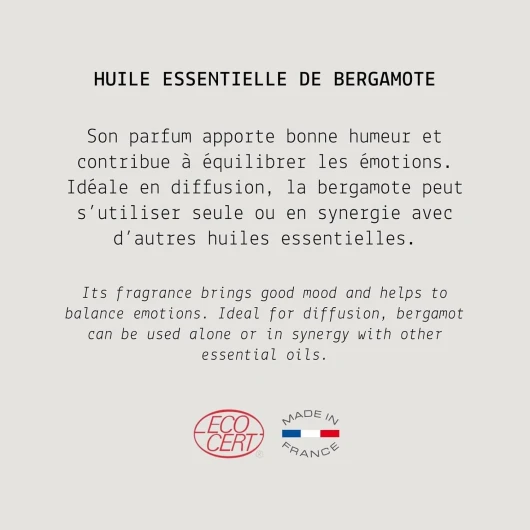 HUILE ESSENTIELLE DE BERGAMOTE

Son parfum apporte bonne humeur et contribue à équilibrer les émotions. Idéale en diffusion, la bergamote peut s'utiliser seule ou en synergie avec d'autres huiles essentielles.

Its fragrance brings good mood and helps to balance emotions. Ideal for diffusion, bergamot can be used alone or in synergy with other essential oils.

ECO CERT®

MADE IN FRANCE